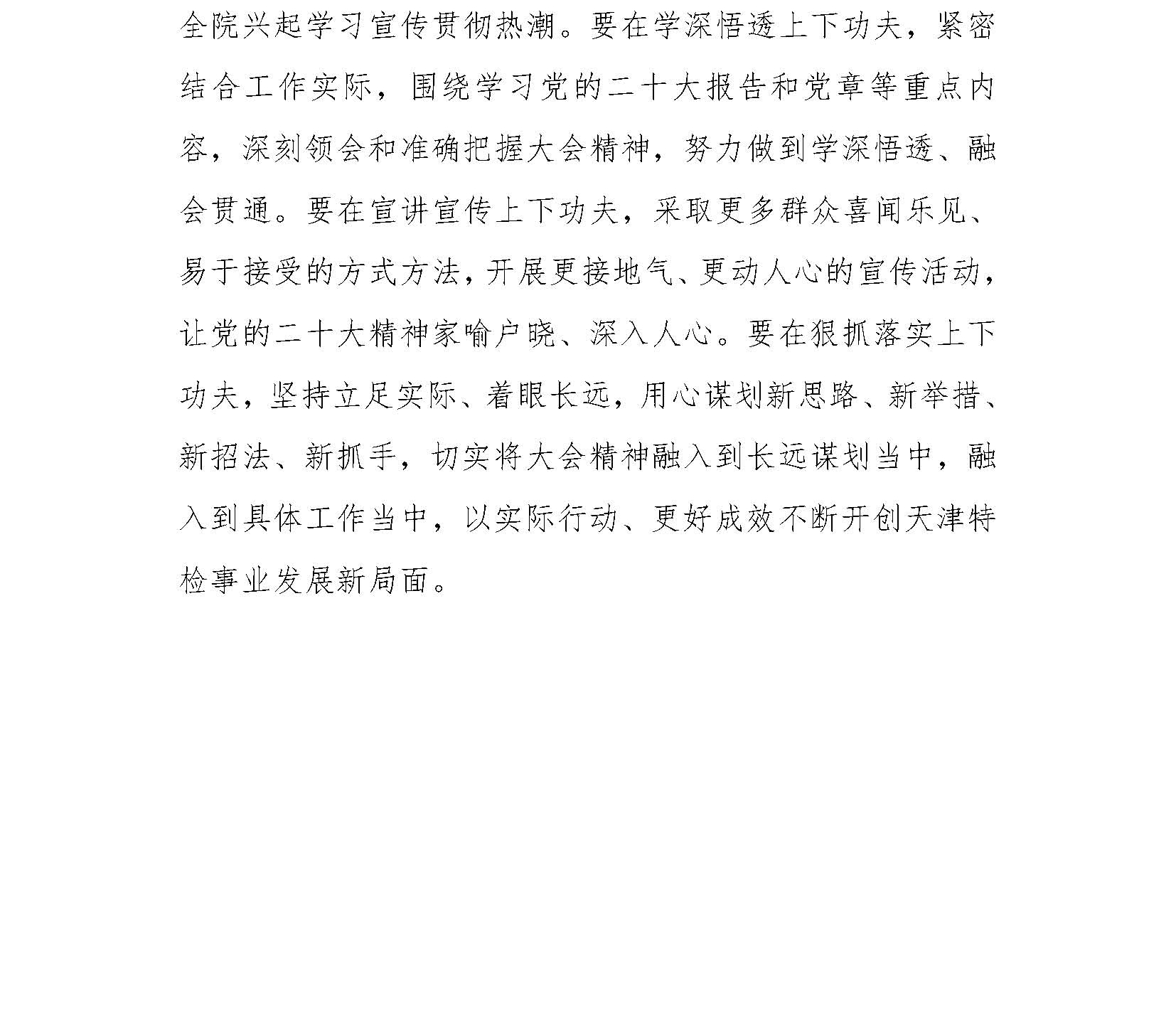 全院兴起学习宣传贯彻热潮。要在学深悟透上下功夫，紧密结合工作实际，围绕学习党的二十大报告和党章等重点内容，深刻领会和准确把握大会精神，努力做到学深悟透、融会贯通。要在宣讲宣传上下功夫，采取更多群众喜闻乐见、易于接受的方式方法，开展更接地气、更动人心的宣传活动，让党的二十大精神家喻户晓、深入人心。要在狠抓落实上下功夫，坚持立足实际、着眼长远，用心谋划新思路、新举措、新招法、新抓手，切实将大会精神融入到长远谋划当中，融入到具体工作当中，以实际行动、更好成效不断开创天津特检事业发展新局面。